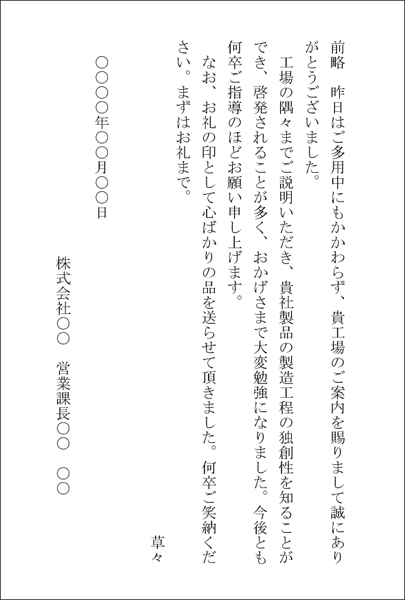 前略　昨日はご多用中にもかかわらず、貴工場のご案内を賜りまして誠にありがとうございました。

工場の隅々までご説明いただき、貴社製品の製造工程の独創性を知ることができ、啓発されることが多く、おかげさまで大変勉強になりました。今後とも何卒ご指導のほどお願い申し上げます。

なお、お礼の印として心ばかりの品を送らせて頂きました。何卒ご笑納ください。まずはお礼まで。

草々

○○○○年○○月○○日

株式会社○○　営業課長○○　○○